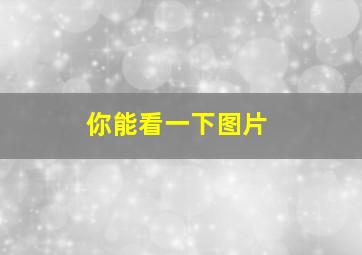 你能看一下图片